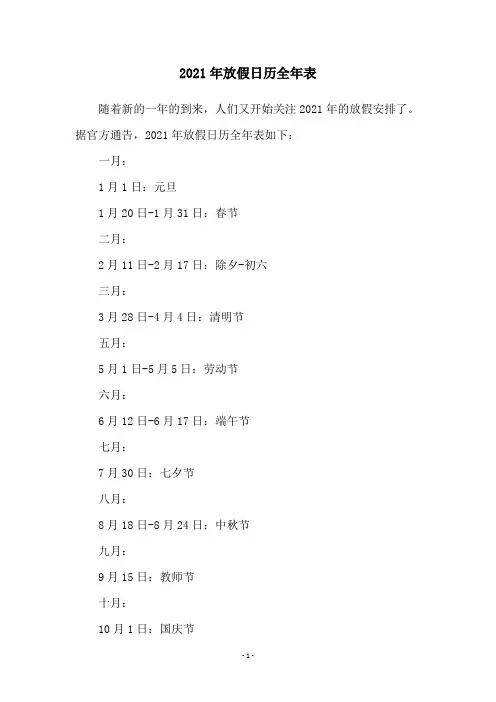 2021年放假日历全年表

随着新的一年的到来，人们又开始关注2021年的放假安排了。据官方通告，2021年放假日历全年表如下：

一月：

1月1日：元旦

1月20日-1月31日：春节

二月：

2月11日-2月17日：除夕-初六

三月：

3月28日-4月4日：清明节

五月：

5月1日-5月5日：劳动节

六月：

6月12日-6月17日：端午节

七月：

7月30日：七夕节

八月：

8月18日-8月24日：中秋节

九月：

9月15日：教师节

十月：

10月1日：国庆节

-1-